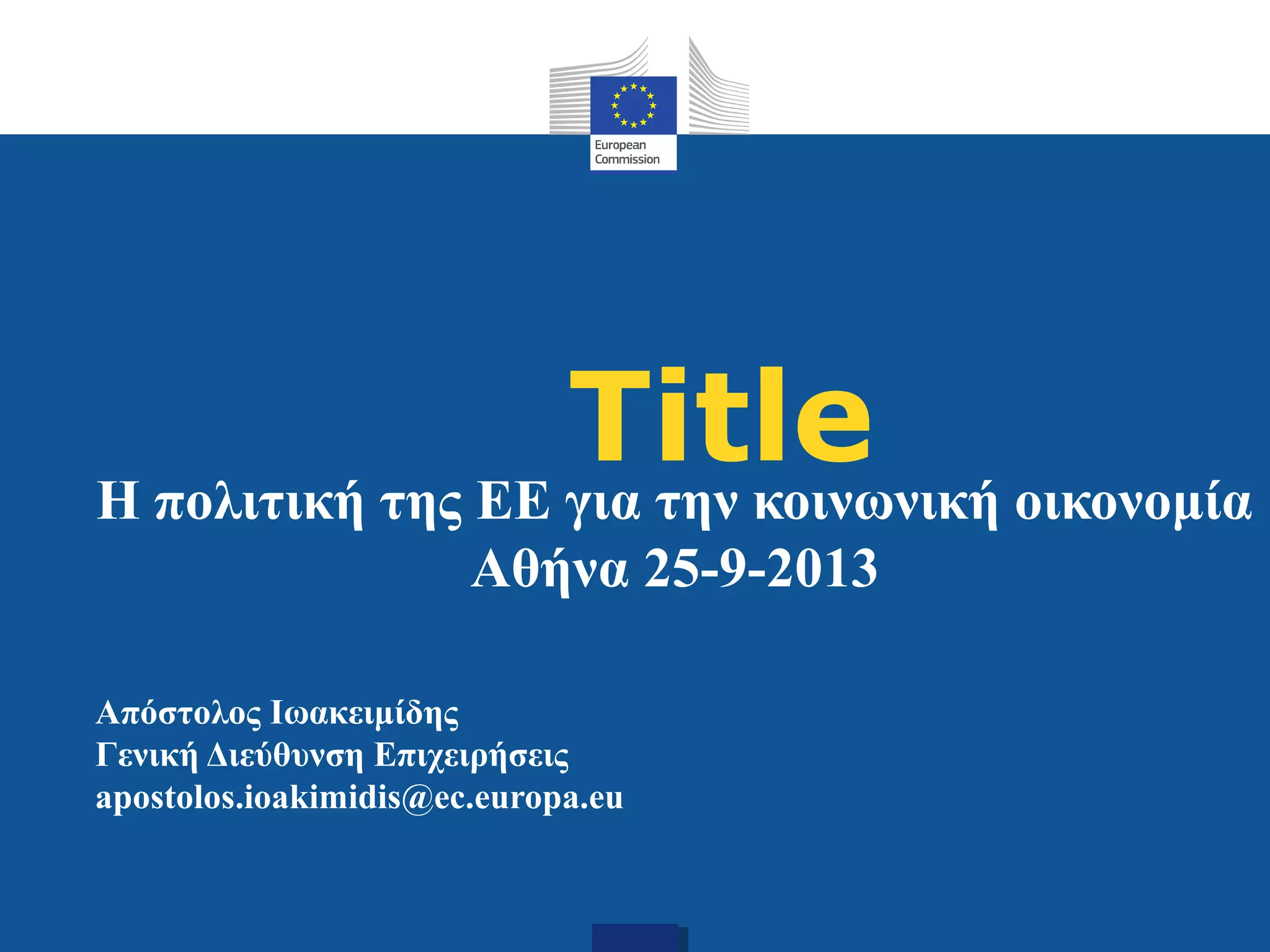 European
Commission

Title

Η πολιτική της ΕΕ για την κοινωνική οικονομία

Αθήνα 25-9-2013

Απόστολος Ιωακειμίδης
Γενική Διεύθυνση Επιχειρήσεις
apostolos.ioakimidis@ec.europa.eu